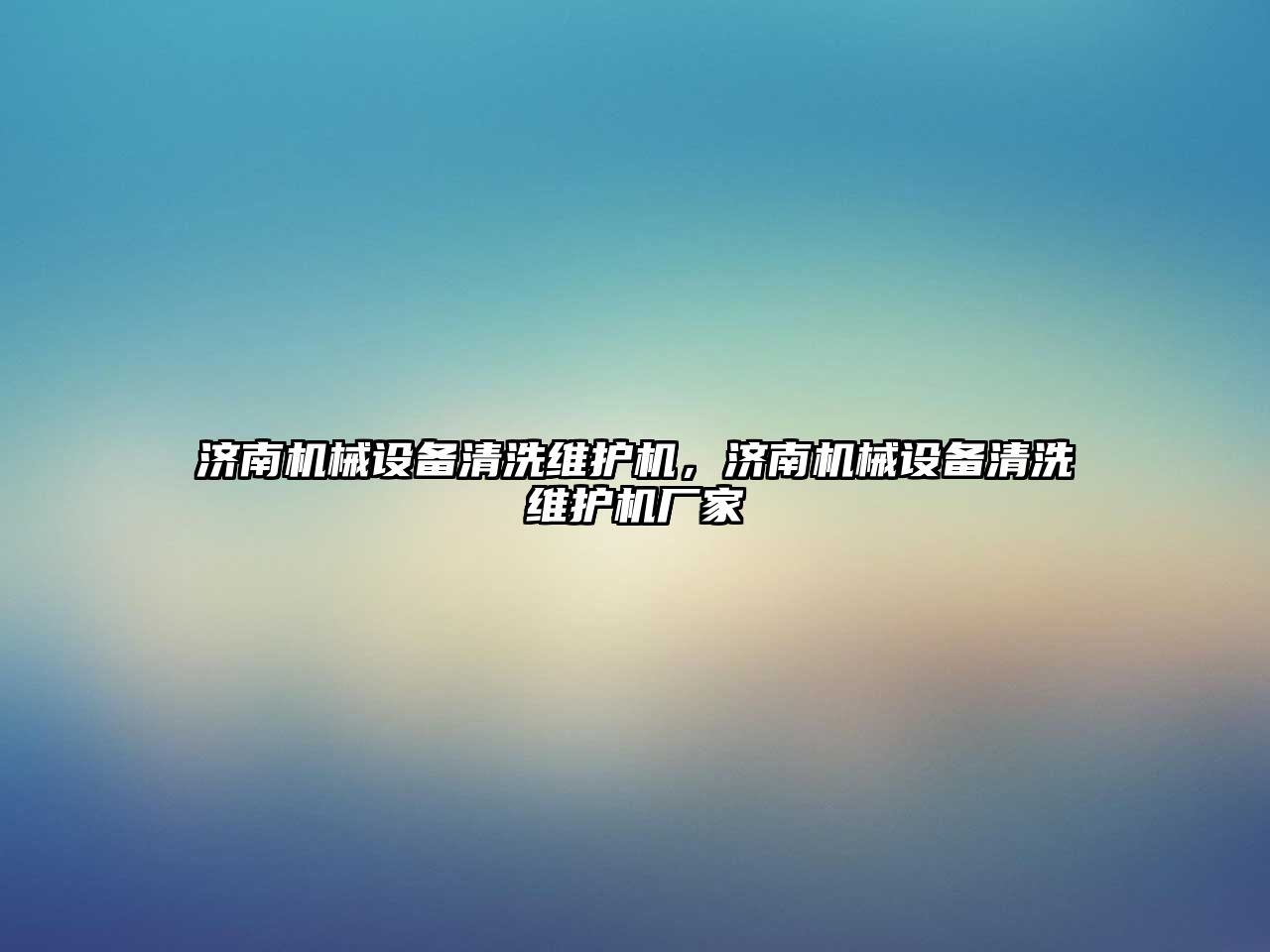 济南机械设备清洗维护机，济南机械设备清洗维护机厂家